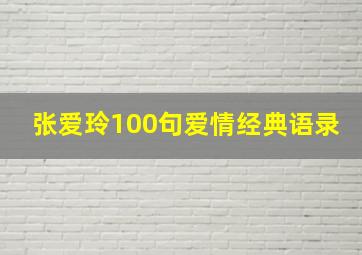 张爱玲100句爱情经典语录